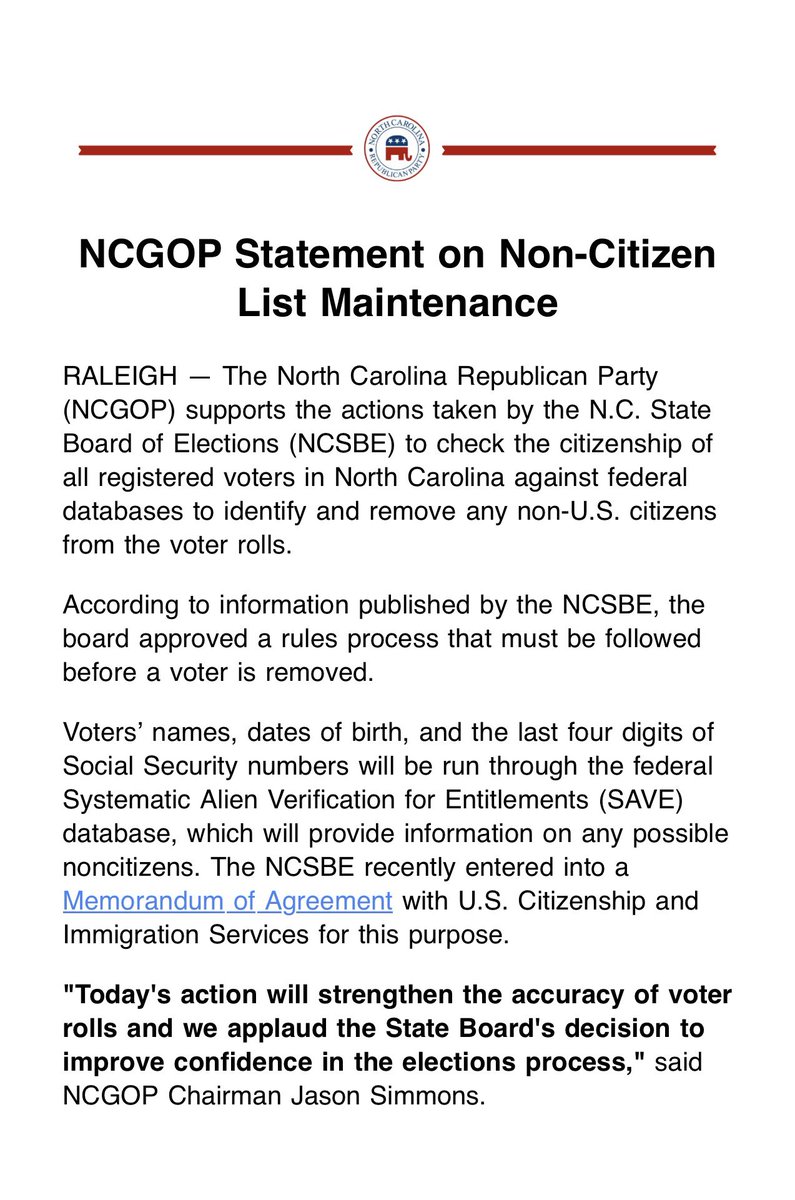 NORTH CAROLINA REPUBLICAN PARTY

NCGOP Statement on Non-Citizen List Maintenance

RALEIGH — The North Carolina Republican Party (NCGOP) supports the actions taken by the N.C. State Board of Elections (NCSBE) to check the citizenship of all registered voters in North Carolina against federal databases to identify and remove any non-U.S. citizens from the voter rolls.

According to information published by the NCSBE, the board approved a rules process that must be followed before a voter is removed.

Voters' names, dates of birth, and the last four digits of Social Security numbers will be run through the federal Systematic Alien Verification for Entitlements (SAVE) database, which will provide information on any possible noncitizens. The NCSBE recently entered into a Memorandum of Agreement with U.S. Citizenship and Immigration Services for this purpose.

"Today's action will strengthen the accuracy of voter rolls and we applaud the State Board's decision to improve confidence in the elections process," said NCGOP Chairman Jason Simmons.